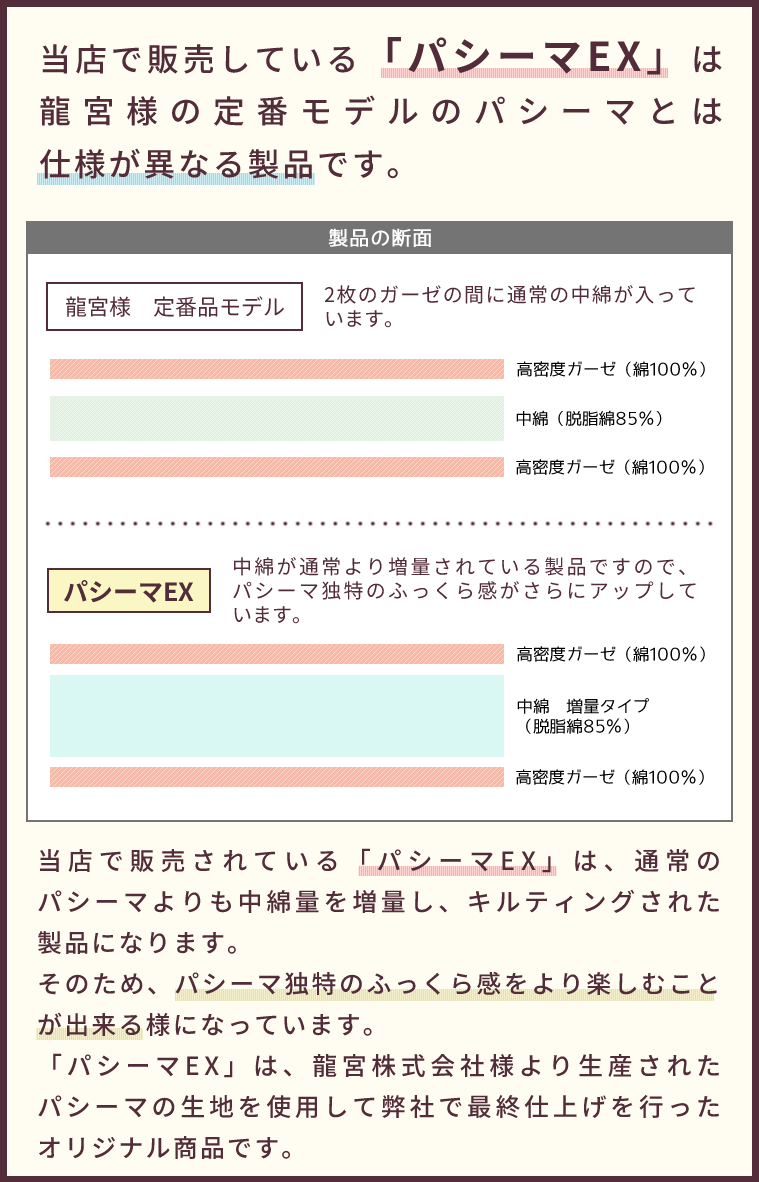 当店で販売している「パシーマEX」は龍宮様の定番モデルのパシーマとは仕様が異なる製品です。

製品の断面

龍宮様　定番品モデル

2枚のガーゼの間に通常の中綿が入っています。

高密度ガーゼ（綿100%）

中綿（脱脂綿85%）

高密度ガーゼ（綿100%）

パシーマEX

中綿が通常より増量されている製品ですので、パシーマ独特のふっくら感がさらにアップしています。

高密度ガーゼ（綿100%）

中綿　増量タイプ（脱脂綿85%）

高密度ガーゼ（綿100%）

当店で販売されている「パシーマEX」は、通常のパシーマよりも中綿量を増量し、キルティングされた製品になります。
そのため、パシーマ独特のふっくら感をより楽しむことが出来る様になっています。
「パシーマEX」は、龍宮株式会社様より生産されたパシーマの生地を使用して弊社で最終仕上げを行ったオリジナル商品です。